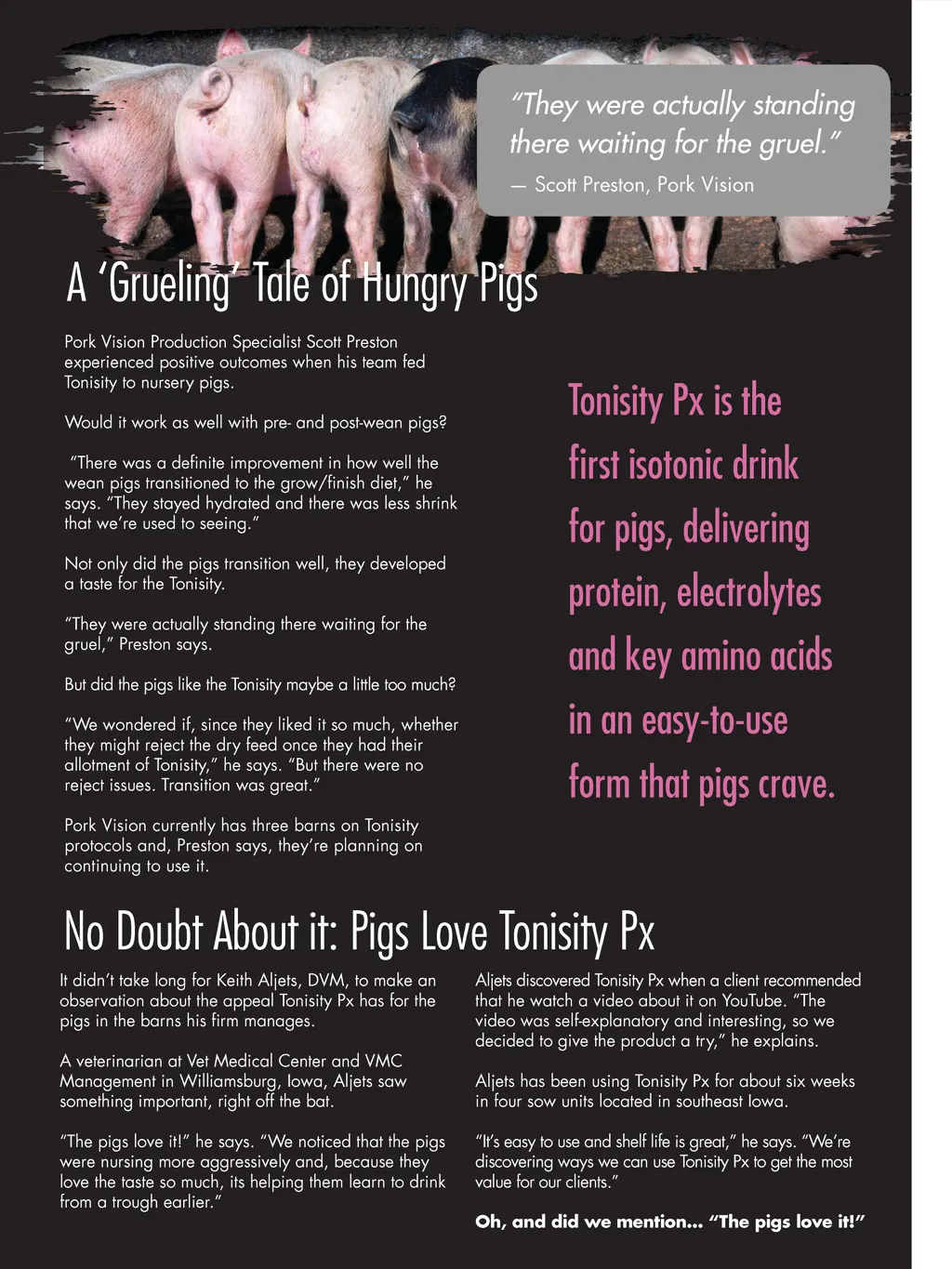 "They were actually standing there waiting for the gruel."
— Scott Preston, Pork Vision

A 'Grueling' Tale of Hungry Pigs

Pork Vision Production Specialist Scott Preston experienced positive outcomes when his team fed Tonisity to nursery pigs.

Would it work as well with pre- and post-wean pigs?

"There was a definite improvement in how well the wean pigs transitioned to the grow/finish diet," he says. "They stayed hydrated and there was less shrink that we're used to seeing."

Not only did the pigs transition well, they developed a taste for the Tonisity.

"They were actually standing there waiting for the gruel," Preston says.

But did the pigs like the Tonisity maybe a little too much?

"We wondered if, since they liked it so much, whether they might reject the dry feed once they had their allotment of Tonisity," he says. "But there were no reject issues. Transition was great."

Pork Vision currently has three barns on Tonisity protocols and, Preston says, they're planning on continuing to use it.

Tonisity Px is the first isotonic drink for pigs, delivering protein, electrolytes and key amino acids in an easy-to-use form that pigs crave.

No Doubt About it: Pigs Love Tonisity Px

It didn't take long for Keith Aljets, DVM, to make an observation about the appeal Tonisity Px has for the pigs in the barns his firm manages.

A veterinarian at Vet Medical Center and VMC Management in Williamsburg, Iowa, Aljets saw something important, right off the bat.

"The pigs love it!" he says. "We noticed that the pigs were nursing more aggressively and, because they love the taste so much, its helping them learn to drink from a trough earlier."

Aljets discovered Tonisity Px when a client recommended that he watch a video about it on YouTube. "The video was self-explanatory and interesting, so we decided to give the product a try," he explains.

Aljets has been using Tonisity Px for about six weeks in four sow units located in southeast Iowa.

"It's easy to use and shelf life is great," he says. "We're discovering ways we can use Tonisity Px to get the most value for our clients."

Oh, and did we mention... "The pigs love it!"